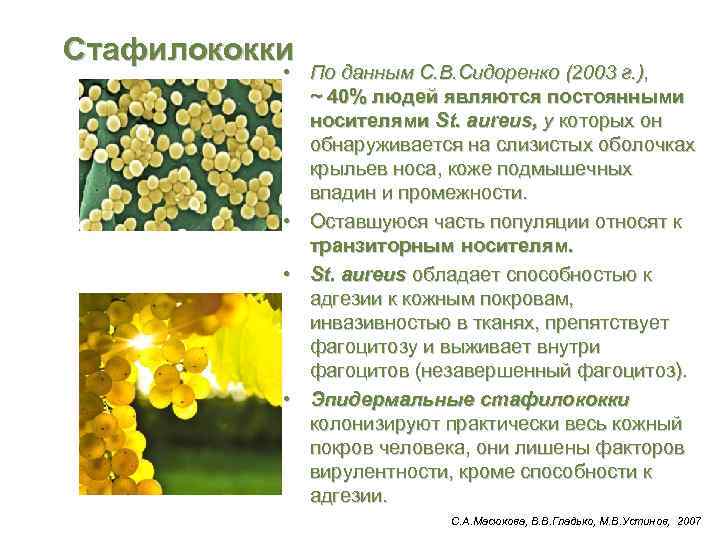 Стафилококки

• По данным С.В.Сидоренко (2003 г.), ~ 40% людей являются постоянными носителями St. aureus, у которых он обнаруживается на слизистых оболочках крыльев носа, коже подмышечных впадин и промежности.

• Оставшуюся часть популяции относят к транзиторным носителям.

• St. aureus обладает способностью к адгезии к кожным покровам, инвазивностью в тканях, препятствует фагоцитозу и выживает внутри фагоцитов (незавершенный фагоцитоз).

• Эпидермальные стафилококки колонизируют практически весь кожный покров человека, они лишены факторов вирулентности, кроме способности к адгезии.

С.А.Масюкова, В.В.Гладько, М.В.Устинов, 2007